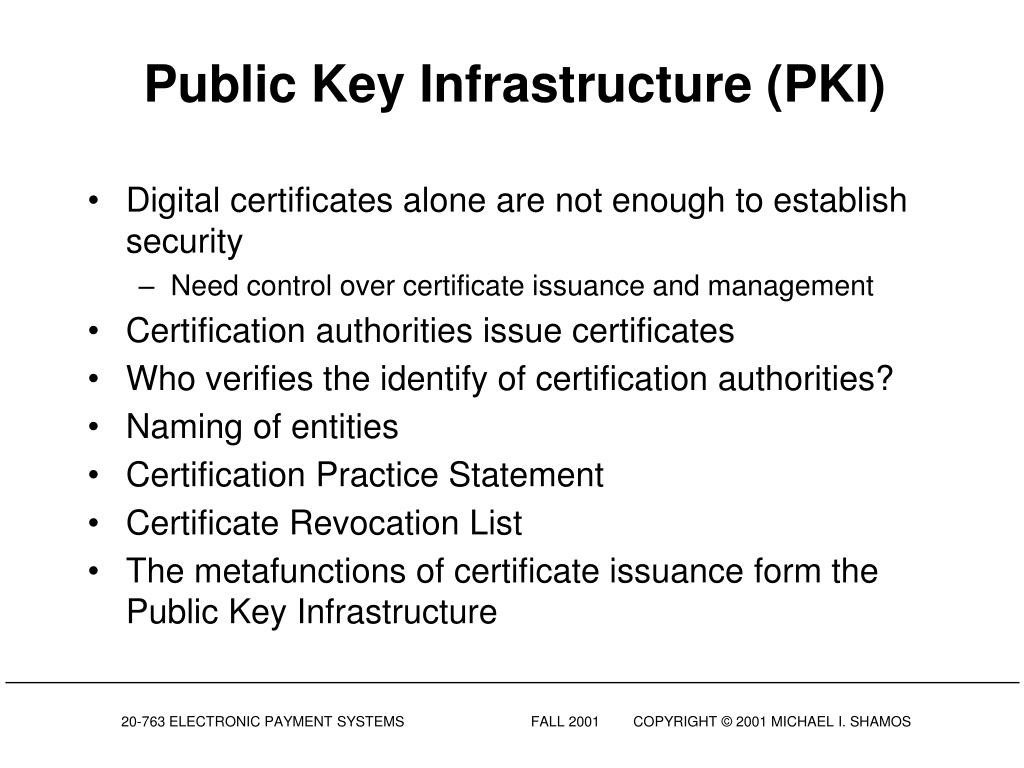 Public Key Infrastructure (PKI)

• Digital certificates alone are not enough to establish security
– Need control over certificate issuance and management
• Certification authorities issue certificates
• Who verifies the identify of certification authorities?
• Naming of entities
• Certification Practice Statement
• Certificate Revocation List
• The metafunctions of certificate issuance form the Public Key Infrastructure

20-763 ELECTRONIC PAYMENT SYSTEMS FALL 2001 COPYRIGHT © 2001 MICHAEL I. SHAMOS